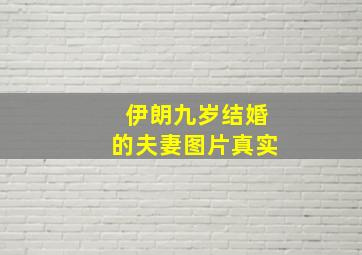 伊朗九岁结婚
的夫妻图片真实